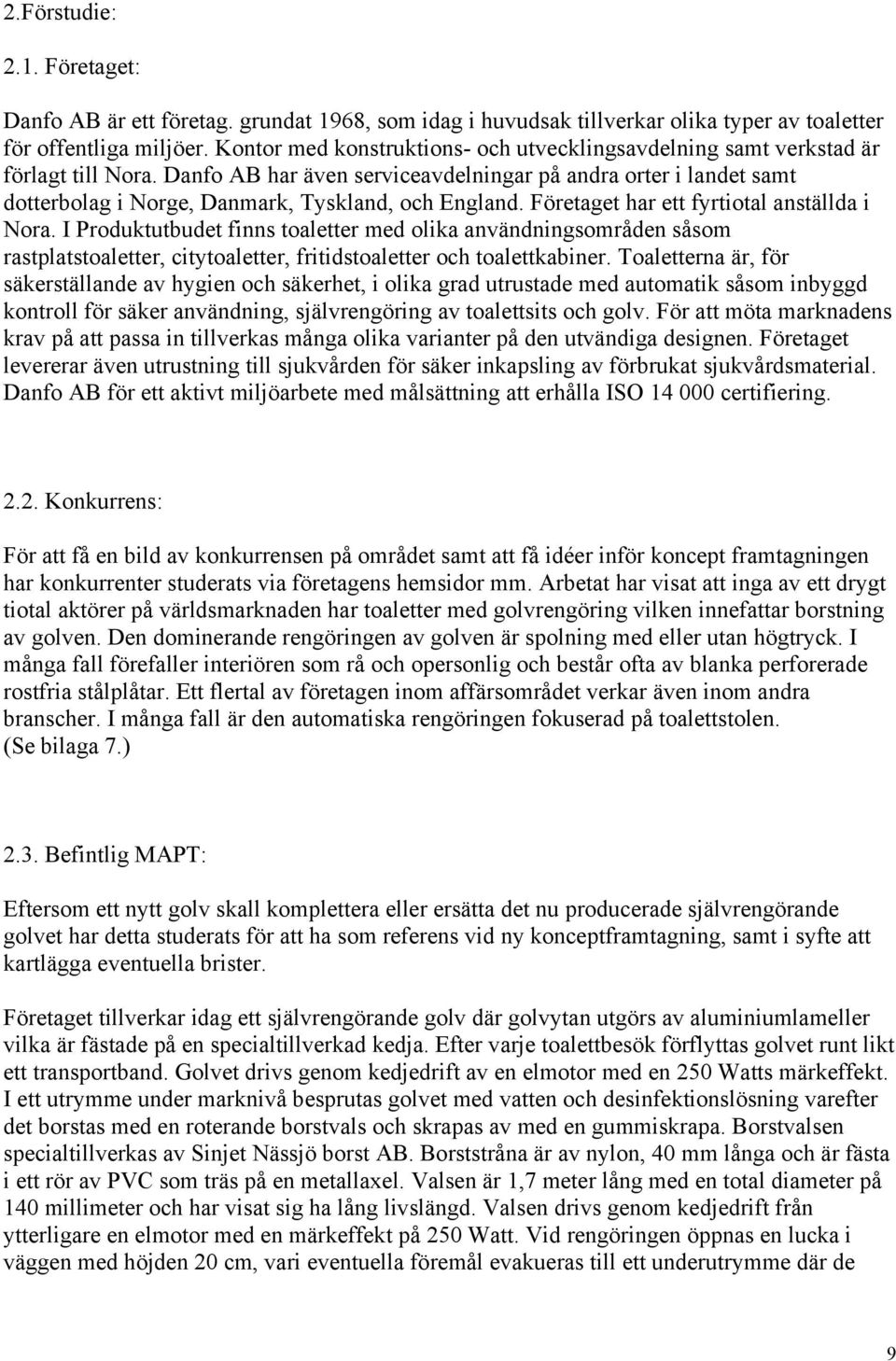 2.Förstudie:

2.1. Företaget:

Danfo AB är ett företag. grundat 1968, som idag i huvudsak tillverkar olika typer av toaletter för offentliga miljöer. Kontor med konstruktions- och utvecklingsavdelning samt verkstad är förlagt till Nora. Danfo AB har även serviceavdelningar på andra orter i landet samt dotterbolag i Norge, Danmark, Tyskland, och England. Företaget har ett fyrtiotal anställda i Nora. I Produktutbudet finns toaletter med olika användningsområden såsom rastplatstoaletter, citytoaletter, fritidstoaletter och toalettkabiner. Toaletterna är, för säkerställande av hygien och säkerhet, i olika grad utrustade med automatik såsom inbyggd kontroll för säker användning, självrengöring av toalettsits och golv. För att möta marknadens krav på att passa in tillverkas många olika varianter på den utvändiga designen. Företaget levererar även utrustning till sjukvården för säker inkapsling av förbrukat sjukvårdsmaterial. Danfo AB för ett aktivt miljöarbete med målsättning att erhålla ISO 14 000 certifiering.

2.2. Konkurrens:

För att få en bild av konkurrensen på området samt att få idéer inför koncept framtagningen har konkurrenter studerats via företagens hemsidor mm. Arbetat har visat att inga av ett drygt tiotal aktörer på världsmarknaden har toaletter med golvrengöring vilken innefattar borstning av golven. Den dominerande rengöringen av golven är spolning med eller utan högtryck. I många fall förefaller interiören som rå och opersonlig och består ofta av blanka perforerade rostfria stålplåtar. Ett flertal av företagen inom affärsområdet verkar även inom andra branscher. I många fall är den automatiska rengöringen fokuserad på toalettstolen. (Se bilaga 7.)

2.3. Befintlig MAPT:

Eftersom ett nytt golv skall komplettera eller ersätta det nu producerade självrengörande golvet har detta studerats för att ha som referens vid ny konceptframtagning, samt i syfte att kartlägga eventuella brister.

Företaget tillverkar idag ett självrengörande golv där golvytan utgörs av aluminiumlameller vilka är fästade på en specialtillverkad kedja. Efter varje toalettbesök förflyttas golvet runt likt ett transportband. Golvet drivs genom kedjedrift av en elmotor med en 250 Watts märkeffekt. I ett utrymme under marknivå besprutas golvet med vatten och desinfektionslösning varefter det borstas med en roterande borstvals och skrapas av med en gummiskrapa. Borstvalsen specialtillverkas av Sinjet Nässjö borst AB. Borststråna är av nylon, 40 mm långa och är fästa i ett rör av PVC som träs på en metallaxel. Valsen är 1,7 meter lång med en total diameter på 140 millimeter och har visat sig ha lång livslängd. Valsen drivs genom kedjedrift från ytterligare en elmotor med en märkeffekt på 250 Watt. Vid rengöringen öppnas en lucka i väggen med höjden 20 cm, vari eventuella föremål evakueras till ett underutrymme där de

9